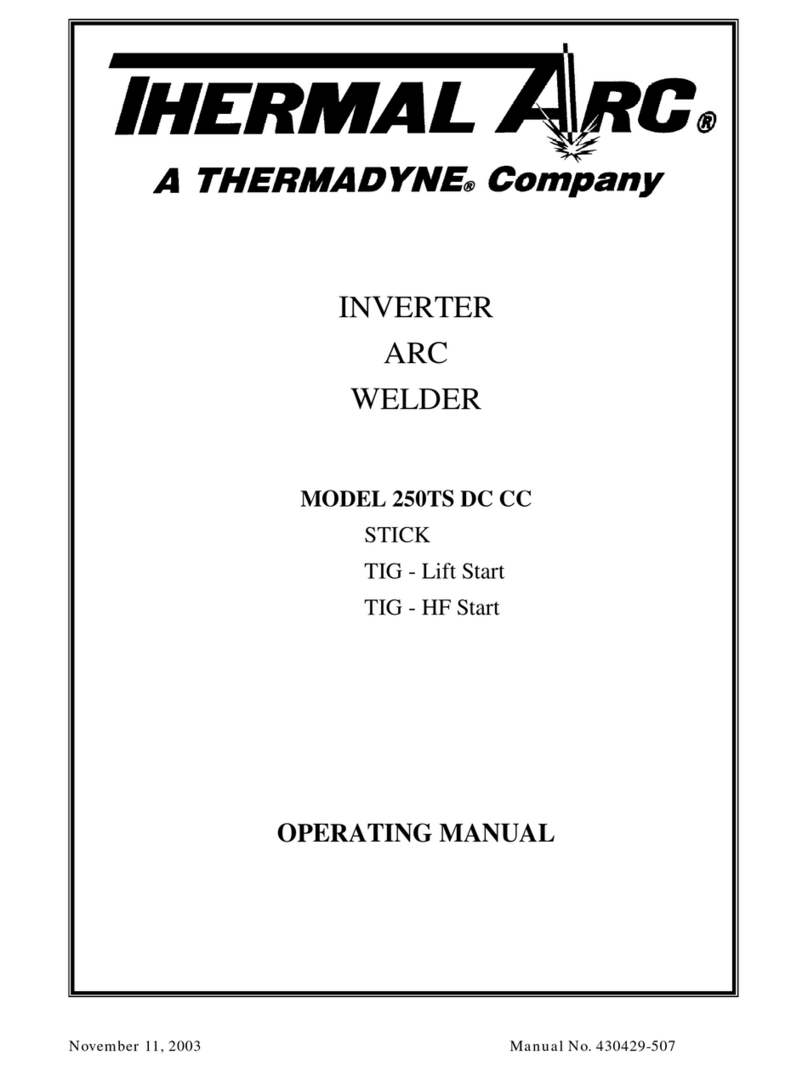 THERMAL ARC®

A THERMADYNE® Company

INVERTER
ARC
WELDER

MODEL 250TS DC CC
STICK
TIG - Lift Start
TIG - HF Start

OPERATING MANUAL

November 11, 2003

Manual No. 430429-507